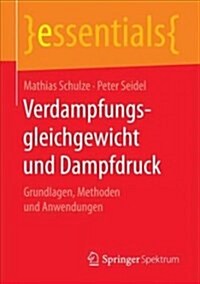 }essentials{

Mathias Schulze · Peter Seidel

Verdampfungsgleichgewicht und Dampfdruck

Grundlagen, Methoden und Anwendungen

Springer Spektrum